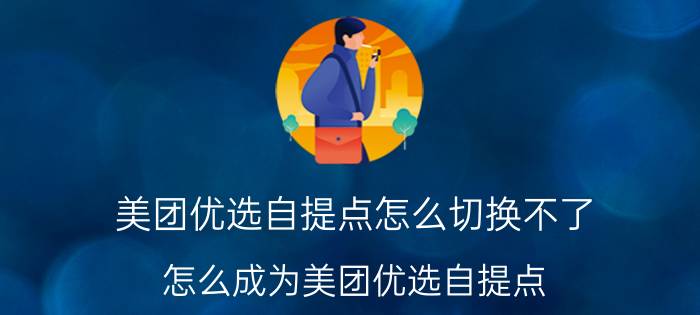 美团优选自提点怎么切换不了

怎么成为美团优选自提点